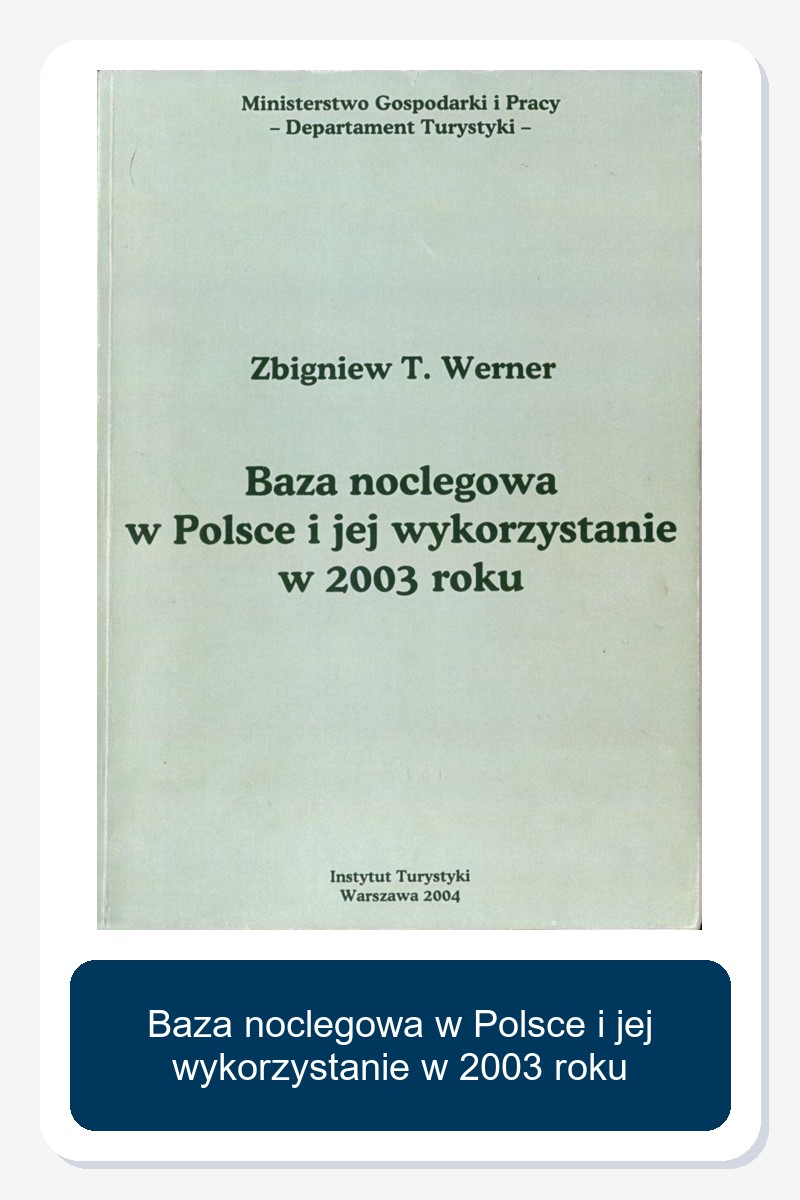 Ministerstwo Gospodarki i Pracy
– Departament Turystyki –

Zbigniew T. Werner

Baza noclegowa
w Polsce i jej wykorzystanie
w 2003 roku

Instytut Turystyki
Warszawa 2004

Baza noclegowa w Polsce i jej wykorzystanie w 2003 roku